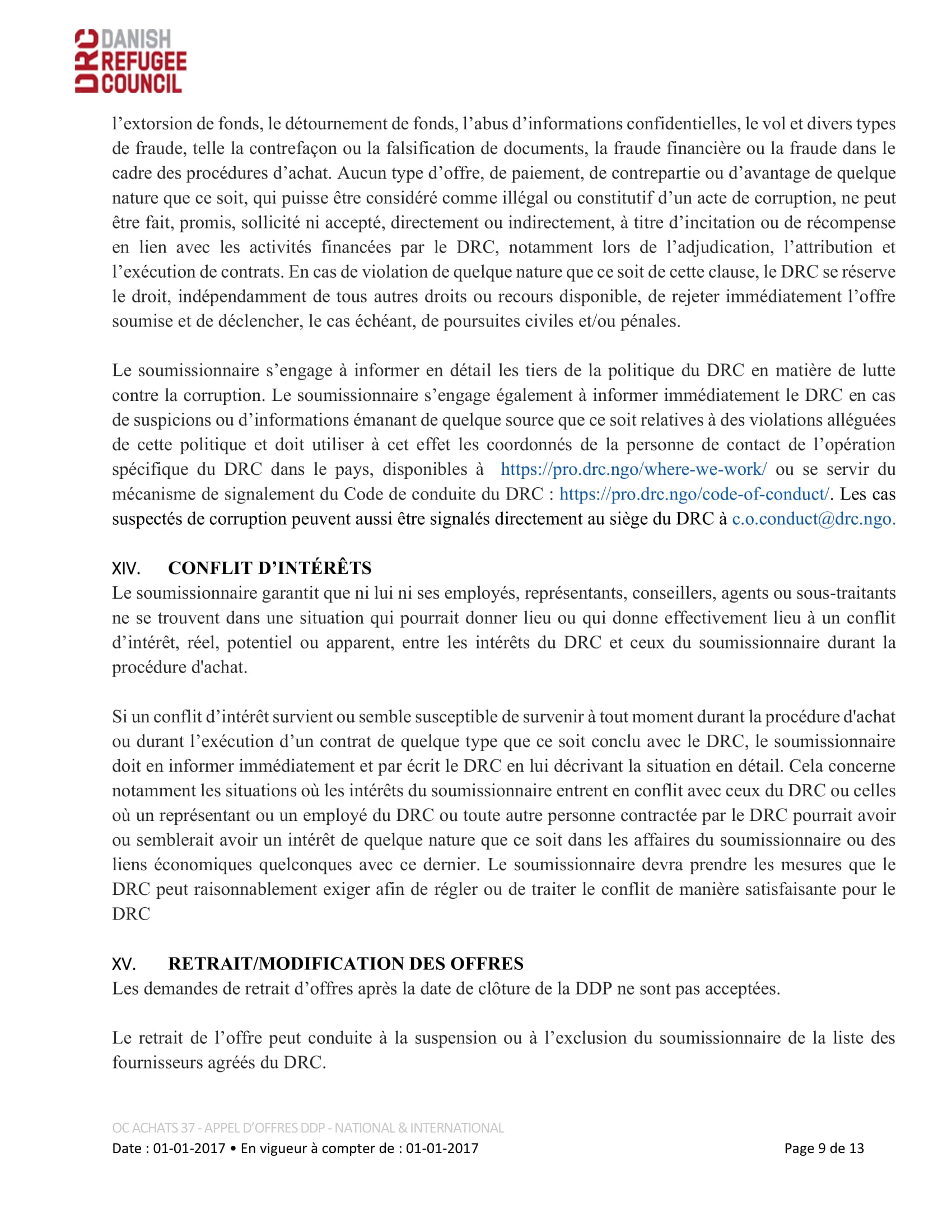 DRC DANISH REFUGEE COUNCIL

l’extorsion de fonds, le détournement de fonds, l’abus d’informations confidentielles, le vol et divers types de fraude, telle la contrefaçon ou la falsification de documents, la fraude financière ou la fraude dans le cadre des procédures d’achat. Aucun type d’offre, de paiement, de contrepartie ou d’avantage de quelque nature que ce soit, qui puisse être considéré comme illégal ou constitutif d’un acte de corruption, ne peut être fait, promis, sollicité ni accepté, directement ou indirectement, à titre d’incitation ou de récompense en lien avec les activités financées par le DRC, notamment lors de l’adjudication, l’attribution et l’exécution de contrats. En cas de violation de quelque nature que ce soit de cette clause, le DRC se réserve le droit, indépendamment de tous autres droits ou recours disponible, de rejeter immédiatement l’offre soumise et de déclencher, le cas échéant, de poursuites civiles et/ou pénales.

Le soumissionnaire s’engage à informer en détail les tiers de la politique du DRC en matière de lutte contre la corruption. Le soumissionnaire s’engage également à informer immédiatement le DRC en cas de suspicions ou d’informations émanant de quelque source que ce soit relatives à des violations alléguées de cette politique et doit utiliser à cet effet les coordonnés de la personne de contact de l’opération spécifique du DRC dans le pays, disponibles à https://pro.drc.ngo/where-we-work/ ou se servir du mécanisme de signalement du Code de conduite du DRC : https://pro.drc.ngo/code-of-conduct/. Les cas suspectés de corruption peuvent aussi être signalés directement au siège du DRC à c.o.conduct@drc.ngo.

XIV. CONFLIT D’INTÉRÊTS
Le soumissionnaire garantit que ni lui ni ses employés, représentants, conseillers, agents ou sous-traitants ne se trouvent dans une situation qui pourrait donner lieu ou qui donne effectivement lieu à un conflit d’intérêt, réel, potentiel ou apparent, entre les intérêts du DRC et ceux du soumissionnaire durant la procédure d'achat.

Si un conflit d’intérêt survient ou semble susceptible de survenir à tout moment durant la procédure d'achat ou durant l’exécution d’un contrat de quelque type que ce soit conclu avec le DRC, le soumissionnaire doit en informer immédiatement et par écrit le DRC en lui décrivant la situation en détail. Cela concerne notamment les situations où les intérêts du soumissionnaire entrent en conflit avec ceux du DRC ou celles où un représentant ou un employé du DRC ou toute autre personne contractée par le DRC pourrait avoir ou semblerait avoir un intérêt de quelque nature que ce soit dans les affaires du soumissionnaire ou des liens économiques quelconques avec ce dernier. Le soumissionnaire devra prendre les mesures que le DRC peut raisonnablement exiger afin de régler ou de traiter le conflit de manière satisfaisante pour le DRC

XV. RETRAIT/MODIFICATION DES OFFRES
Les demandes de retrait d’offres après la date de clôture de la DDP ne sont pas acceptées.

Le retrait de l’offre peut conduite à la suspension ou à l’exclusion du soumissionnaire de la liste des fournisseurs agréés du DRC.

OC ACHATS 37 - APPEL D’OFFRES DDP - NATIONAL & INTERNATIONAL
Date : 01-01-2017 • En vigueur à compter de : 01-01-2017 Page 9 de 13